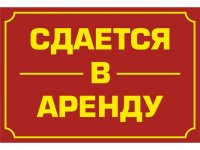 СДАЕТСЯ
В
АРЕНДУ